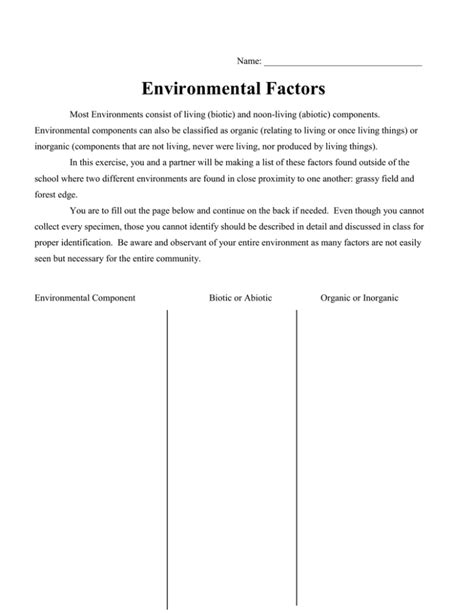 Name: ______________________________

Environmental Factors

Most Environments consist of living (biotic) and noon-living (abiotic) components. Environmental components can also be classified as organic (relating to living or once living things) or inorganic (components that are not living, never were living, nor produced by living things).

In this exercise, you and a partner will be making a list of these factors found outside of the school where two different environments are found in close proximity to one another: grassy field and forest edge.

You are to fill out the page below and continue on the back if needed. Even though you cannot collect every specimen, those you cannot identify should be described in detail and discussed in class for proper identification. Be aware and observant of your entire environment as many factors are not easily seen but necessary for the entire community.

| Environmental Component | Biotic or Abiotic | Organic or Inorganic |
|---|---|---|
| | | |